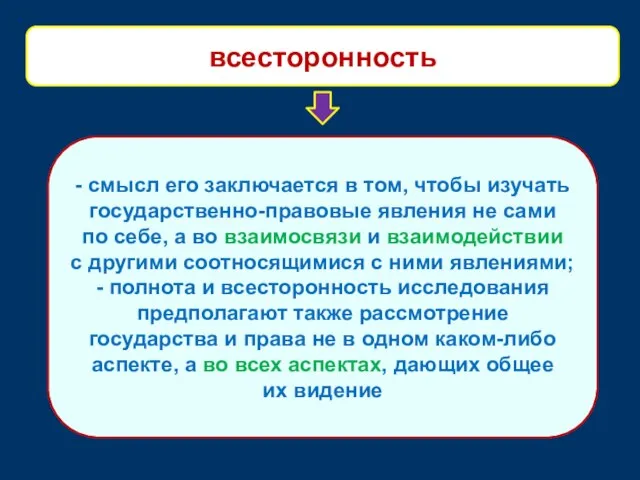 всесторонность

- смысл его заключается в том, чтобы изучать государственно-правовые явления не сами по себе, а во взаимосвязи и взаимодействии с другими соотносящимися с ними явлениями;
- полнота и всесторонность исследования предполагают также рассмотрение государства и права не в одном каком-либо аспекте, а во всех аспектах, дающих общее их видение